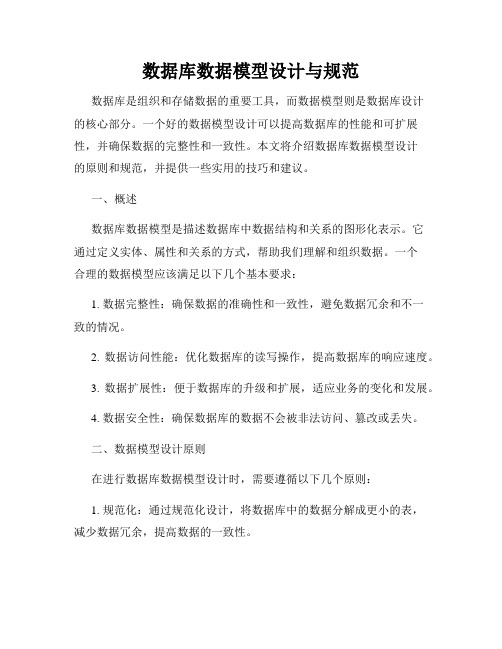 数据库数据模型设计与规范

数据库是组织和存储数据的重要工具，而数据模型则是数据库设计的核心部分。一个好的数据模型设计可以提高数据库的性能和可扩展性，并确保数据的完整性和一致性。本文将介绍数据库数据模型设计的原则和规范，并提供一些实用的技巧和建议。

一、概述

数据库数据模型是描述数据库中数据结构和关系的图形化表示。它通过定义实体、属性和关系的方式，帮助我们理解和组织数据。一个合理的数据模型应该满足以下几个基本要求：

1. 数据完整性：确保数据的准确性和一致性，避免数据冗余和不一致的情况。

2. 数据访问性能：优化数据库的读写操作，提高数据库的响应速度。

3. 数据扩展性：便于数据库的升级和扩展，适应业务的变化和发展。

4. 数据安全性：确保数据库的数据不会被非法访问、篡改或丢失。

二、数据模型设计原则

在进行数据库数据模型设计时，需要遵循以下几个原则：

1. 规范化：通过规范化设计，将数据库中的数据分解成更小的表，减少数据冗余，提高数据的一致性。